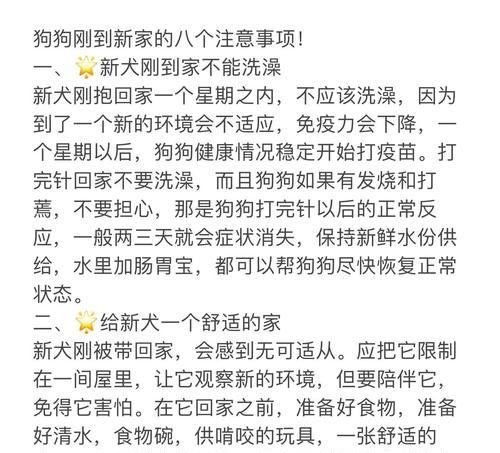 狗狗刚到新家的八个注意事项！
一、🌟新犬刚到家不能洗澡
新犬刚抱回家一个星期之内，不应该洗澡，因为到了一个新的环境会不适应，免疫力会下降，一个星期以后，狗狗健康情况稳定开始打疫苗。打完针回家不要洗澡，而且狗狗如果有发烧和打蔫，不要担心，那是狗狗打完针以后的正常反应，一般两三天就会症状消失，保持新鲜水份供给，水里加肠胃宝，都可以帮狗狗尽快恢复正常状态。
二、🌟给新犬一个舒适的家
新犬刚被带回家，会感到无可适从。应把它限制在一间屋里，让它观察新的环境，但要陪伴它，免得它害怕。在它回家之前，准备好食物，准备好清水，食物碗，供啃咬的玩具，一张舒适的